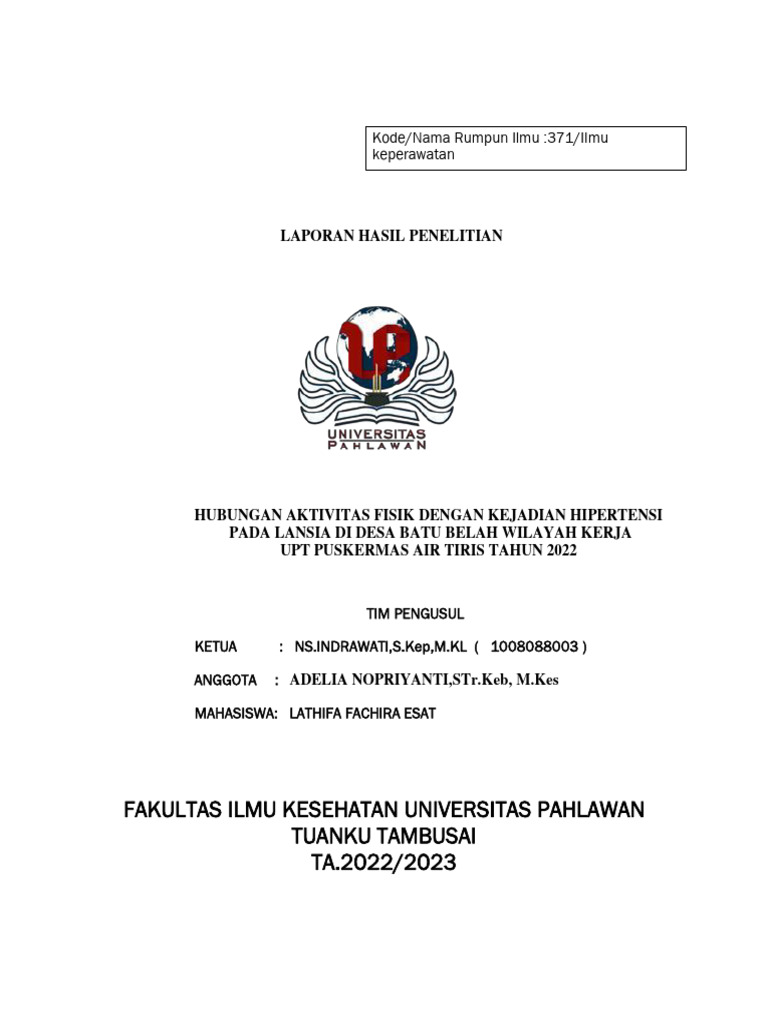 Kode/Nama Rumpun Ilmu :371/Ilmu keperawatan

LAPORAN HASIL PENELITIAN

UNIVERSITAS
PAHLAWAN

HUBUNGAN AKTIVITAS FISIK DENGAN KEJADIAN HIPERTENSI PADA LANSIA DI DESA BATU BELAH WILAYAH KERJA UPT PUSKERMAS AIR TIRIS TAHUN 2022

TIM PENGUSUL

KETUA : NS.INDRAWATI,S.Kep,M.KL ( 1008088003 )

ANGGOTA : ADELIA NOPRIYANTI,STr.Keb, M.Kes

MAHASISWA: LATHIFA FACHIRA ESAT

FAKULTAS ILMU KESEHATAN UNIVERSITAS PAHLAWAN
TUANKU TAMBUSAI
TA.2022/2023